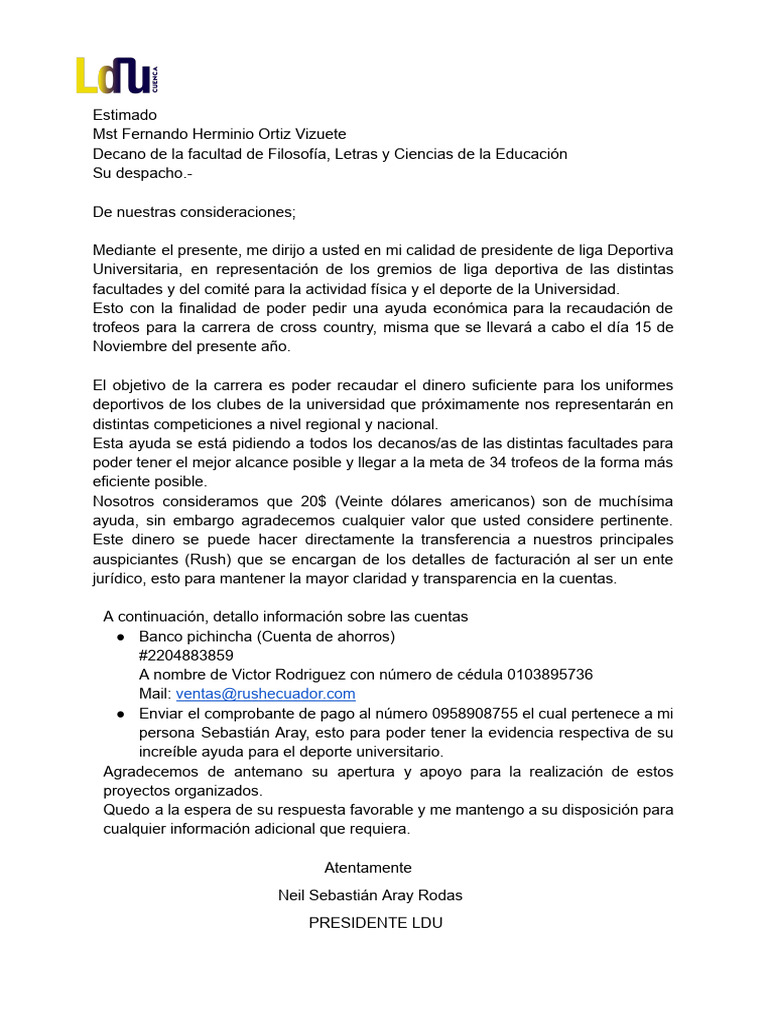 LDU CUENCA

Estimado
Mst Fernando Herminio Ortiz Vizuete
Decano de la facultad de Filosofía, Letras y Ciencias de la Educación
Su despacho.-

De nuestras consideraciones;

Mediante el presente, me dirijo a usted en mi calidad de presidente de liga Deportiva Universitaria, en representación de los gremios de liga deportiva de las distintas facultades y del comité para la actividad física y el deporte de la Universidad.
Esto con la finalidad de poder pedir una ayuda económica para la recaudación de trofeos para la carrera de cross country, misma que se llevará a cabo el día 15 de Noviembre del presente año.

El objetivo de la carrera es poder recaudar el dinero suficiente para los uniformes deportivos de los clubes de la universidad que próximamente nos representarán en distintas competiciones a nivel regional y nacional.
Esta ayuda se está pidiendo a todos los decanos/as de las distintas facultades para poder tener el mejor alcance posible y llegar a la meta de 34 trofeos de la forma más eficiente posible.
Nosotros consideramos que 20$ (Veinte dólares americanos) son de muchísima ayuda, sin embargo agradecemos cualquier valor que usted considere pertinente. Este dinero se puede hacer directamente la transferencia a nuestros principales auspiciantes (Rush) que se encargan de los detalles de facturación al ser un ente jurídico, esto para mantener la mayor claridad y transparencia en la cuentas.

A continuación, detallo información sobre las cuentas
● Banco pichincha (Cuenta de ahorros)
#2204883859
A nombre de Victor Rodriguez con número de cédula 0103895736
Mail: ventas@rushecuador.com
● Enviar el comprobante de pago al número 0958908755 el cual pertenece a mi persona Sebastián Aray, esto para poder tener la evidencia respectiva de su increíble ayuda para el deporte universitario.
Agradecemos de antemano su apertura y apoyo para la realización de estos proyectos organizados.
Quedo a la espera de su respuesta favorable y me mantengo a su disposición para cualquier información adicional que requiera.

Atentamente
Neil Sebastián Aray Rodas
PRESIDENTE LDU